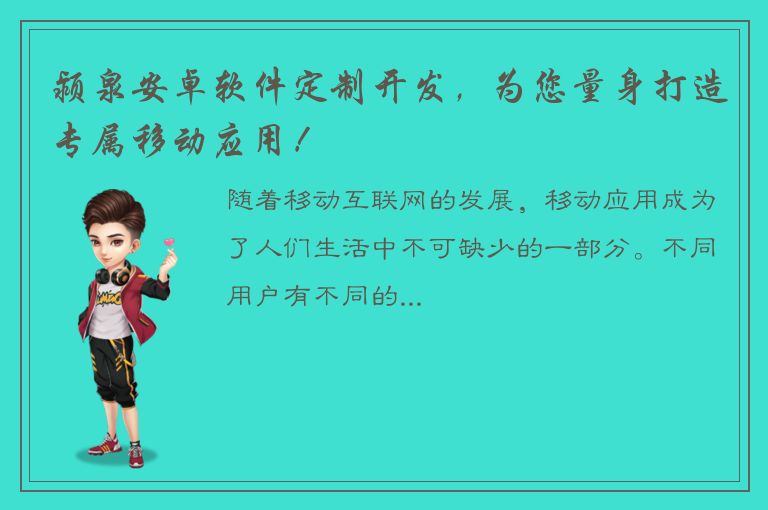 颍泉安卓软件定制开发，为您量身打造专属移动应用！

随着移动互联网的发展，移动应用成为了人们生活中不可缺少的一部分。不同用户有不同的...